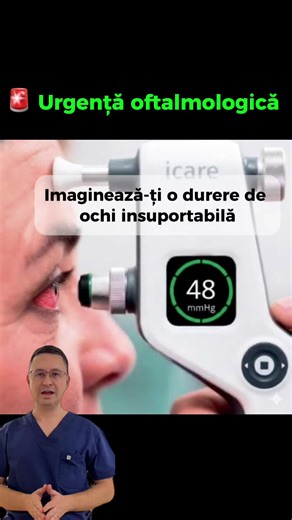 🚨 Urgență oftalmologică

icare

Imaginează-ți o durere de ochi insuportabilă

48
mmHg